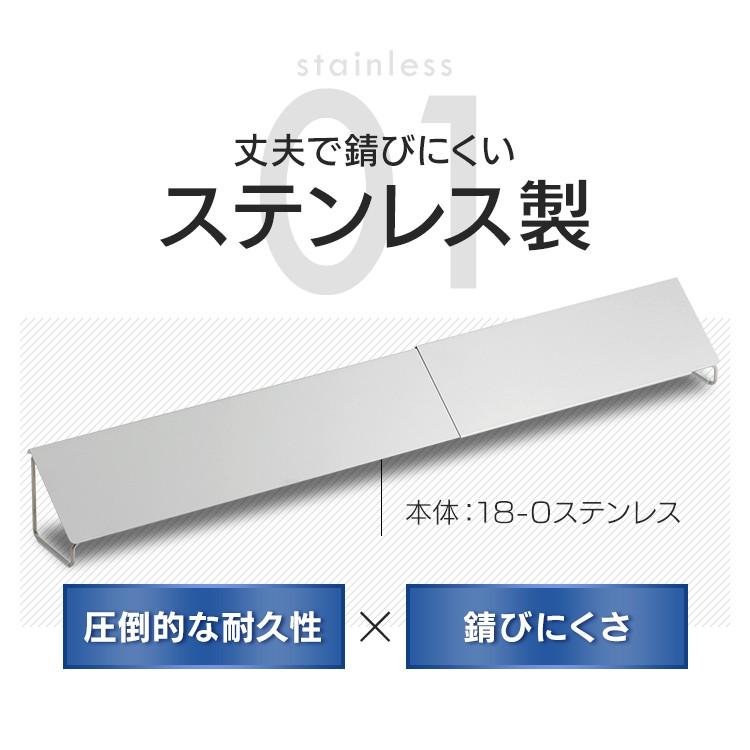 stainless
01
丈夫で錆びにくい
ステンレス製

本体：18-0ステンレス

圧倒的な耐久性 × 錆びにくさ